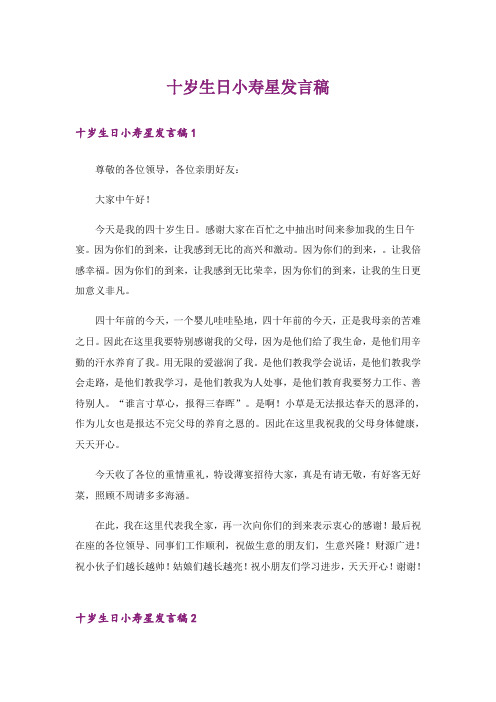 十岁生日小寿星发言稿

十岁生日小寿星发言稿1

尊敬的各位领导，各位亲朋好友：

大家中午好！

今天是我的四十岁生日。感谢大家在百忙之中抽出时间来参加我的生日午宴。因为你们的到来，让我感到无比的高兴和激动。因为你们的到来，。让我倍感幸福。因为你们的到来，让我感到无比荣幸，因为你们的到来，让我的生日更加意义非凡。

四十年前的今天，一个婴儿哇哇坠地，四十年前的今天，正是我母亲的苦难之日。因此在这里我要特别感谢我的父母，因为是他们给了我生命，是他们用辛勤的汗水养育了我。用无限的爱滋润了我。是他们教我学会说话，是他们教我学会走路，是他们教我学习，是他们教我为人处事，是他们教育我要努力工作、善待别人。“谁言寸草心，报得三春晖”。是啊！小草是无法报达春天的恩泽的，作为儿女也是报达不完父母的养育之恩的。因此在这里我祝我的父母身体健康，天天开心。

今天收了各位的重情重礼，特设薄宴招待大家，真是有请无敬，有好客无好菜，照顾不周请多多海涵。

在此，我在这里代表我全家，再一次向你们的到来表示衷心的感谢！最后祝在座的各位领导、同事们工作顺利，祝做生意的朋友们，生意兴隆！财源广进！祝小伙子们越长越帅！姑娘们越长越亮！祝小朋友们学习进步，天天开心！谢谢！

十岁生日小寿星发言稿2